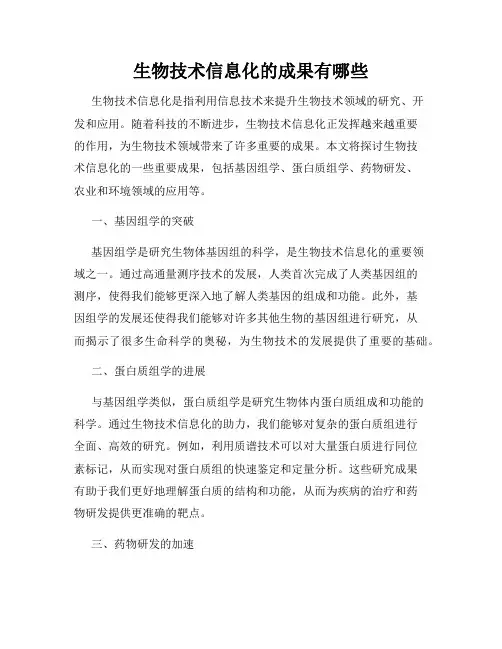 生物技术信息化的成果有哪些

生物技术信息化是指利用信息技术来提升生物技术领域的研究、开发和应用。随着科技的不断进步，生物技术信息化正发挥越来越重要的作用，为生物技术领域带来了许多重要的成果。本文将探讨生物技术信息化的一些重要成果，包括基因组学、蛋白质组学、药物研发、农业和环境领域的应用等。

一、基因组学的突破

基因组学是研究生物体基因组的科学，是生物技术信息化的重要领域之一。通过高通量测序技术的发展，人类首次完成了人类基因组的测序，使得我们能够更深入地了解人类基因的组成和功能。此外，基因组学的发展还使得我们能够对许多其他生物的基因组进行研究，从而揭示了很多生命科学的奥秘，为生物技术的发展提供了重要的基础。

二、蛋白质组学的进展

与基因组学类似，蛋白质组学是研究生物体内蛋白质组成和功能的科学。通过生物技术信息化的助力，我们能够对复杂的蛋白质组进行全面、高效的研究。例如，利用质谱技术可以对大量蛋白质进行同位素标记，从而实现对蛋白质组的快速鉴定和定量分析。这些研究成果有助于我们更好地理解蛋白质的结构和功能，从而为疾病的治疗和药物研发提供更准确的靶点。

三、药物研发的加速